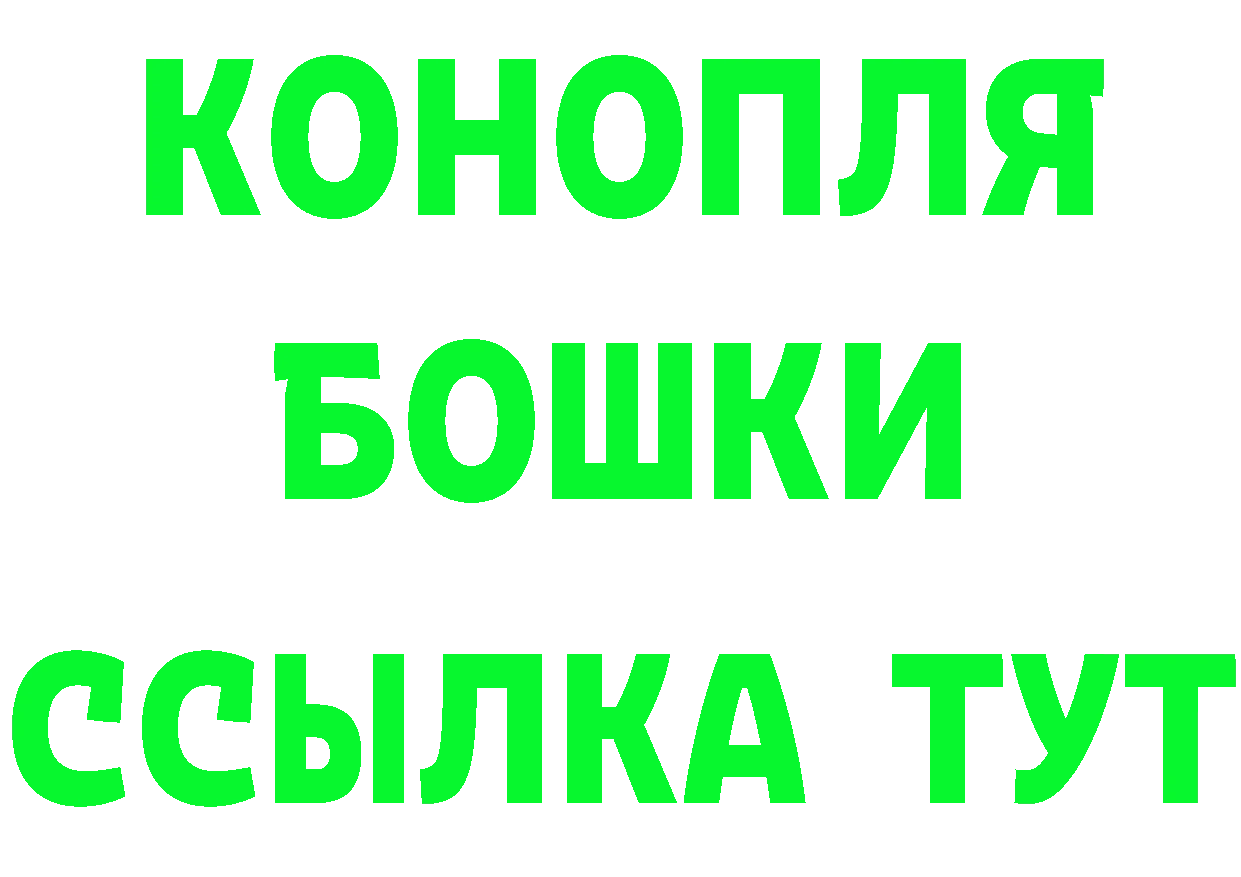 КОНОПЛЯ
БОШКИ
ССЫЛКА ТУТ